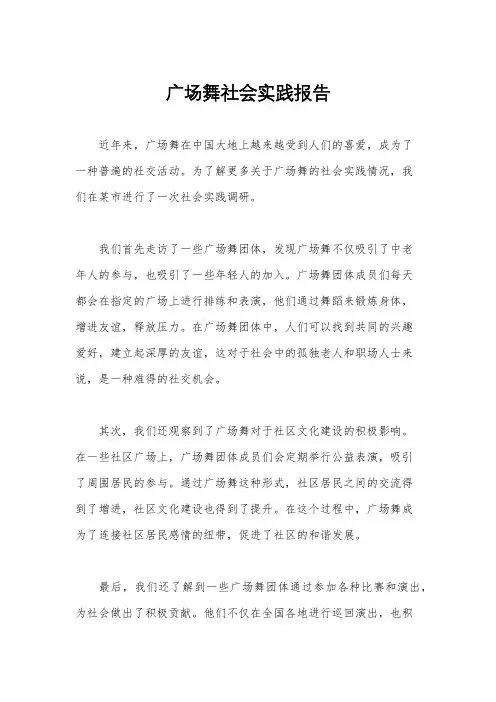 广场舞社会实践报告

近年来，广场舞在中国大地上越来越受到人们的喜爱，成为了一种普遍的社交活动。为了解更多关于广场舞的社会实践情况，我们在某市进行了一次社会实践调研。

我们首先走访了一些广场舞团体，发现广场舞不仅吸引了中老年人的参与，也吸引了一些年轻人的加入。广场舞团体成员们每天都会在指定的广场上进行排练和表演，他们通过舞蹈来锻炼身体，增进友谊，释放压力。在广场舞团体中，人们可以找到共同的兴趣爱好，建立起深厚的友谊，这对于社会中的孤独老人和职场人士来说，是一种难得的社交机会。

其次，我们还观察到了广场舞对于社区文化建设的积极影响。在一些社区广场上，广场舞团体成员们会定期举行公益表演，吸引了周围居民的参与。通过广场舞这种形式，社区居民之间的交流得到了增进，社区文化建设也得到了提升。在这个过程中，广场舞成为了连接社区居民感情的纽带，促进了社区的和谐发展。

最后，我们还了解到一些广场舞团体通过参加各种比赛和演出，为社会做出了积极贡献。他们不仅在全国各地进行巡回演出，也积